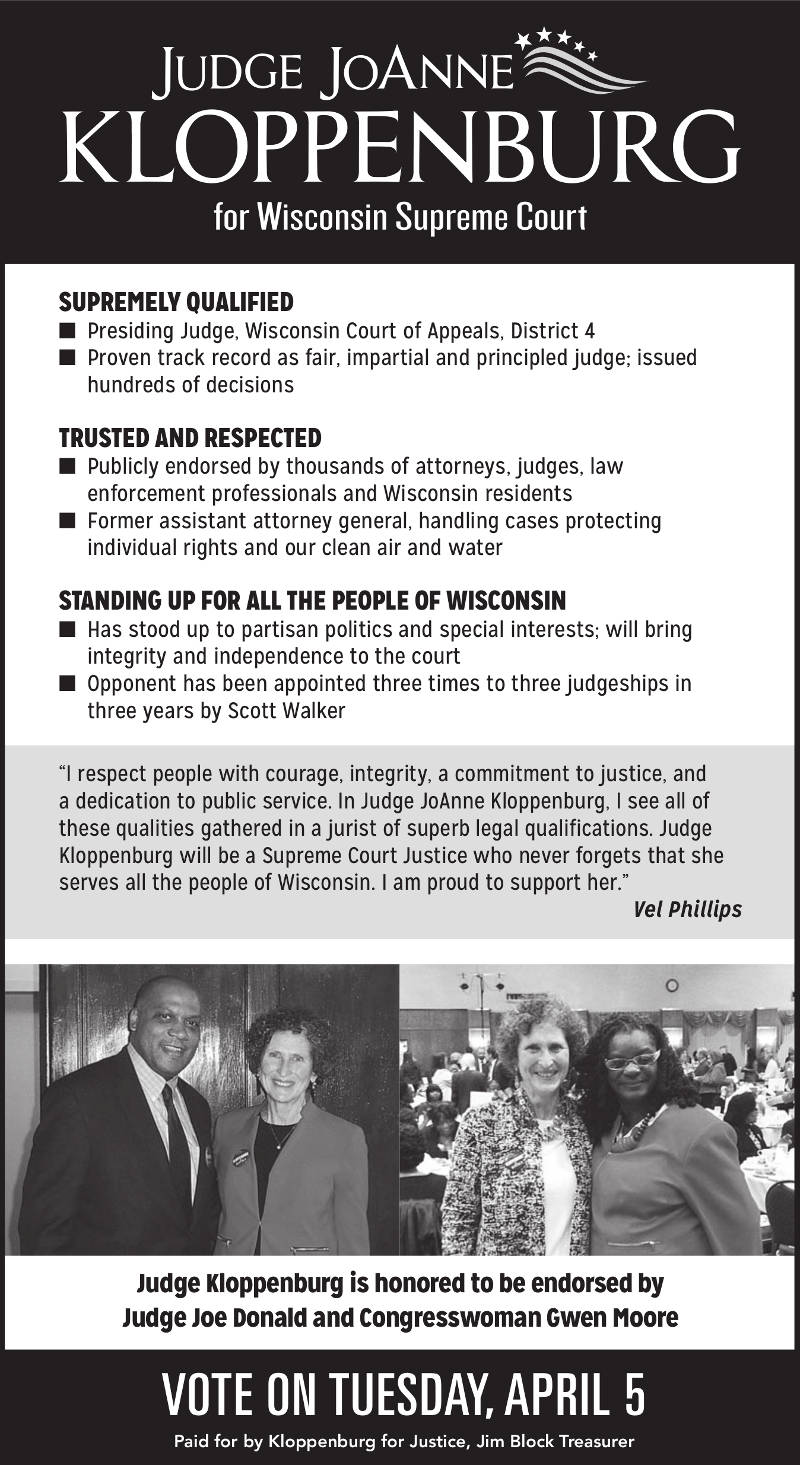 JUDGE JOANNE
KLOPPENBURG
for Wisconsin Supreme Court

SUPREMELY QUALIFIED
■ Presiding Judge, Wisconsin Court of Appeals, District 4
■ Proven track record as fair, impartial and principled judge; issued hundreds of decisions

TRUSTED AND RESPECTED
■ Publicly endorsed by thousands of attorneys, judges, law enforcement professionals and Wisconsin residents
■ Former assistant attorney general, handling cases protecting individual rights and our clean air and water

STANDING UP FOR ALL THE PEOPLE OF WISCONSIN
■ Has stood up to partisan politics and special interests; will bring integrity and independence to the court
■ Opponent has been appointed three times to three judgeships in three years by Scott Walker

"I respect people with courage, integrity, a commitment to justice, and a dedication to public service. In Judge JoAnne Kloppenburg, I see all of these qualities gathered in a jurist of superb legal qualifications. Judge Kloppenburg will be a Supreme Court Justice who never forgets that she serves all the people of Wisconsin. I am proud to support her."
Vel Phillips

Judge Kloppenburg is honored to be endorsed by Judge Joe Donald and Congresswoman Gwen Moore

VOTE ON TUESDAY, APRIL 5
Paid for by Kloppenburg for Justice, Jim Block Treasurer